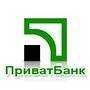 ПриватБанк